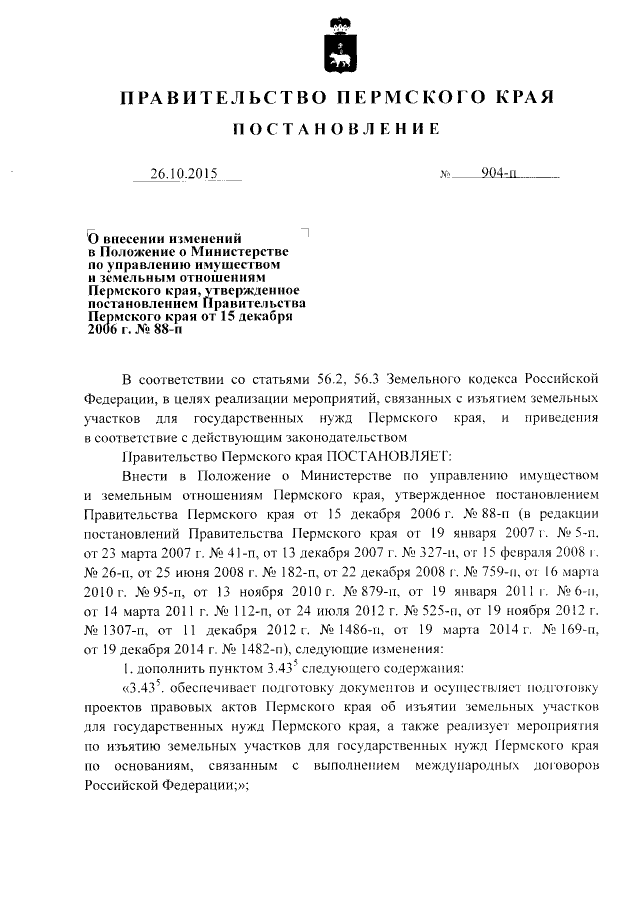 ПРАВИТЕЛЬСТВО ПЕРМСКОГО КРАЯ

ПОСТАНОВЛЕНИЕ

26.10.2015 № 904-п

О внесении изменений в Положение о Министерстве по управлению имуществом и земельным отношениям Пермского края, утвержденное постановлением Правительства Пермского края от 15 декабря 2006 г. № 88-п

В соответствии со статьями 56.2, 56.3 Земельного кодекса Российской Федерации, в целях реализации мероприятий, связанных с изъятием земельных участков для государственных нужд Пермского края, и приведения в соответствие с действующим законодательством

Правительство Пермского края ПОСТАНОВЛЯЕТ:

Внести в Положение о Министерстве по управлению имуществом и земельным отношениям Пермского края, утвержденное постановлением Правительства Пермского края от 15 декабря 2006 г. № 88-п (в редакции постановлений Правительства Пермского края от 19 января 2007 г. № 5-п, от 23 марта 2007 г. № 41-п, от 13 декабря 2007 г. № 327-п, от 15 февраля 2008 г. № 26-п, от 25 июня 2008 г. № 182-п, от 22 декабря 2008 г. № 759-п, от 16 марта 2010 г. № 95-п, от 13 ноября 2010 г. № 879-п, от 19 января 2011 г. № 6-п, от 14 марта 2011 г. № 112-п, от 24 июля 2012 г. № 525-п, от 19 ноября 2012 г. № 1307-п, от 11 декабря 2012 г. № 1486-п, от 19 марта 2014 г. № 169-п, от 19 декабря 2014 г. № 1482-п), следующие изменения:

1. дополнить пунктом $3.43^5$ следующего содержания:

«$3.43^5$. обеспечивает подготовку документов и осуществляет подготовку проектов правовых актов Пермского края об изъятии земельных участков для государственных нужд Пермского края, а также реализует мероприятия по изъятию земельных участков для государственных нужд Пермского края по основаниям, связанным с выполнением международных договоров Российской Федерации;»;